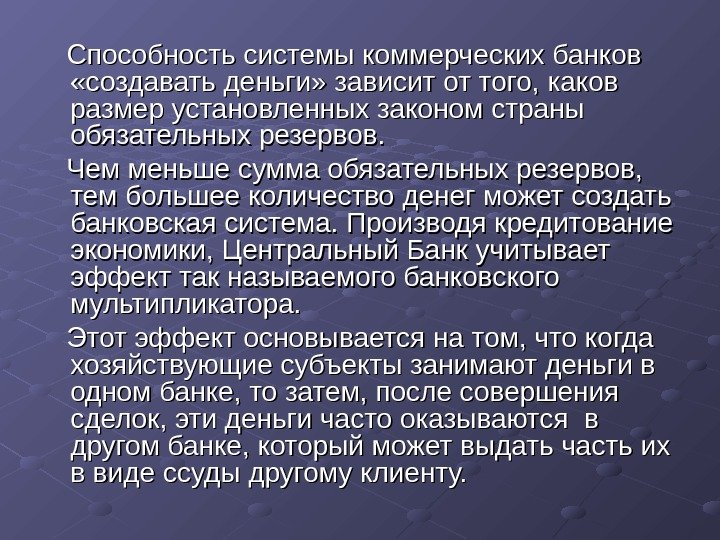 Способность системы коммерческих банков «создавать деньги» зависит от того, каков размер установленных законом страны обязательных резервов.

Чем меньше сумма обязательных резервов, тем большее количество денег может создать банковская система. Производя кредитование экономики, Центральный Банк учитывает эффект так называемого банковского мультипликатора.

Этот эффект основывается на том, что когда хозяйствующие субъекты занимают деньги в одном банке, то затем, после совершения сделок, эти деньги часто оказываются в другом банке, который может выдать часть их в виде ссуды другому клиенту.